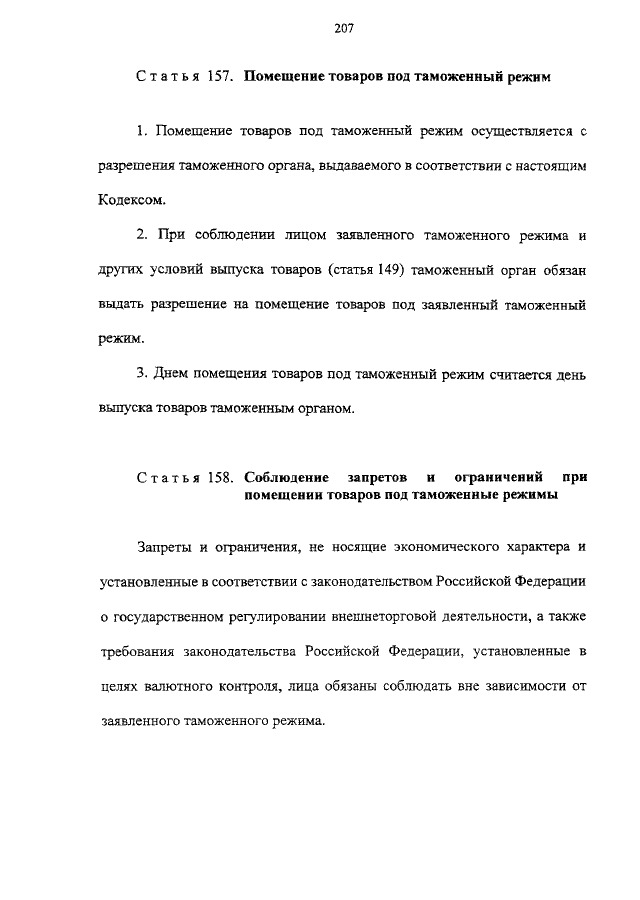 207

Статья 157. Помещение товаров под таможенный режим

1. Помещение товаров под таможенный режим осуществляется с разрешения таможенного органа, выдаваемого в соответствии с настоящим Кодексом.

2. При соблюдении лицом заявленного таможенного режима и других условий выпуска товаров (статья 149) таможенный орган обязан выдать разрешение на помещение товаров под заявленный таможенный режим.

3. Днем помещения товаров под таможенный режим считается день выпуска товаров таможенным органом.

Статья 158. Соблюдение запретов и ограничений при помещении товаров под таможенные режимы

Запреты и ограничения, не носящие экономического характера и установленные в соответствии с законодательством Российской Федерации о государственном регулировании внешнеторговой деятельности, а также требования законодательства Российской Федерации, установленные в целях валютного контроля, лица обязаны соблюдать вне зависимости от заявленного таможенного режима.